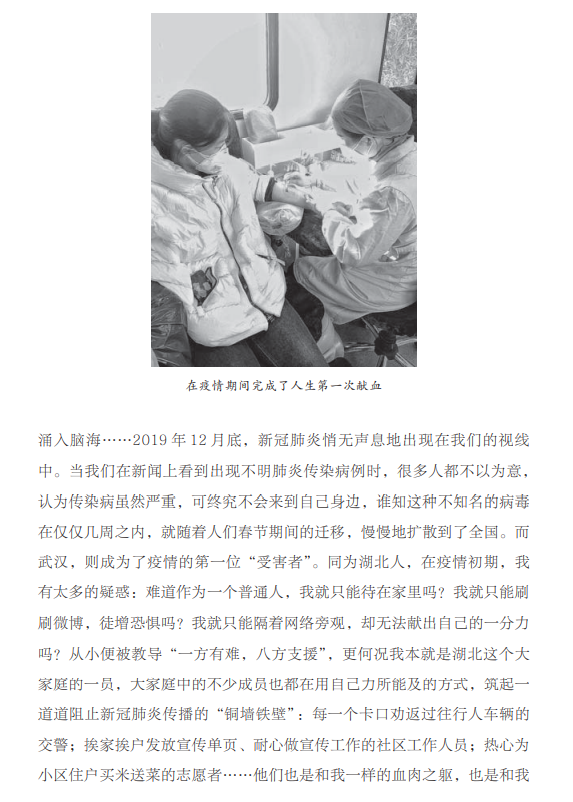 在疫情期间完成了人生第一次献血

涌入脑海……2019 年 12 月底，新冠肺炎悄无声息地出现在我们的视线中。当我们在新闻上看到出现不明肺炎传染病例时，很多人都不以为意，认为传染病虽然严重，可终究不会来到自己身边，谁知这种不知名的病毒在仅仅几周之内，就随着人们春节期间的迁移，慢慢地扩散到了全国。而武汉，则成为了疫情的第一位“受害者”。同为湖北人，在疫情初期，我有太多的疑惑：难道作为一个普通人，我就只能待在家里吗？我就只能刷刷微博，徒增恐惧吗？我就只能隔着网络旁观，却无法献出自己的一分力吗？从小便被教导“一方有难，八方支援”，更何况我本就是湖北这个大家庭的一员，大家庭中的不少成员也都在用自己力所能及的方式，筑起一道道阻止新冠肺炎传播的“铜墙铁壁”：每一个卡口劝返过往行人车辆的交警；挨家挨户发放宣传单页、耐心做宣传工作的社区工作人员；热心为小区住户买米送菜的志愿者……他们也是和我一样的血肉之躯，也是和我